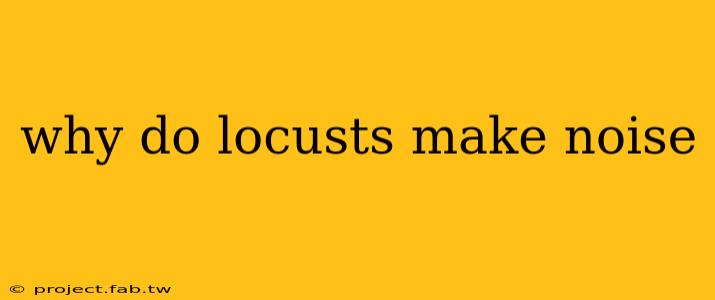 why do locusts make noise

© project.fab.tw